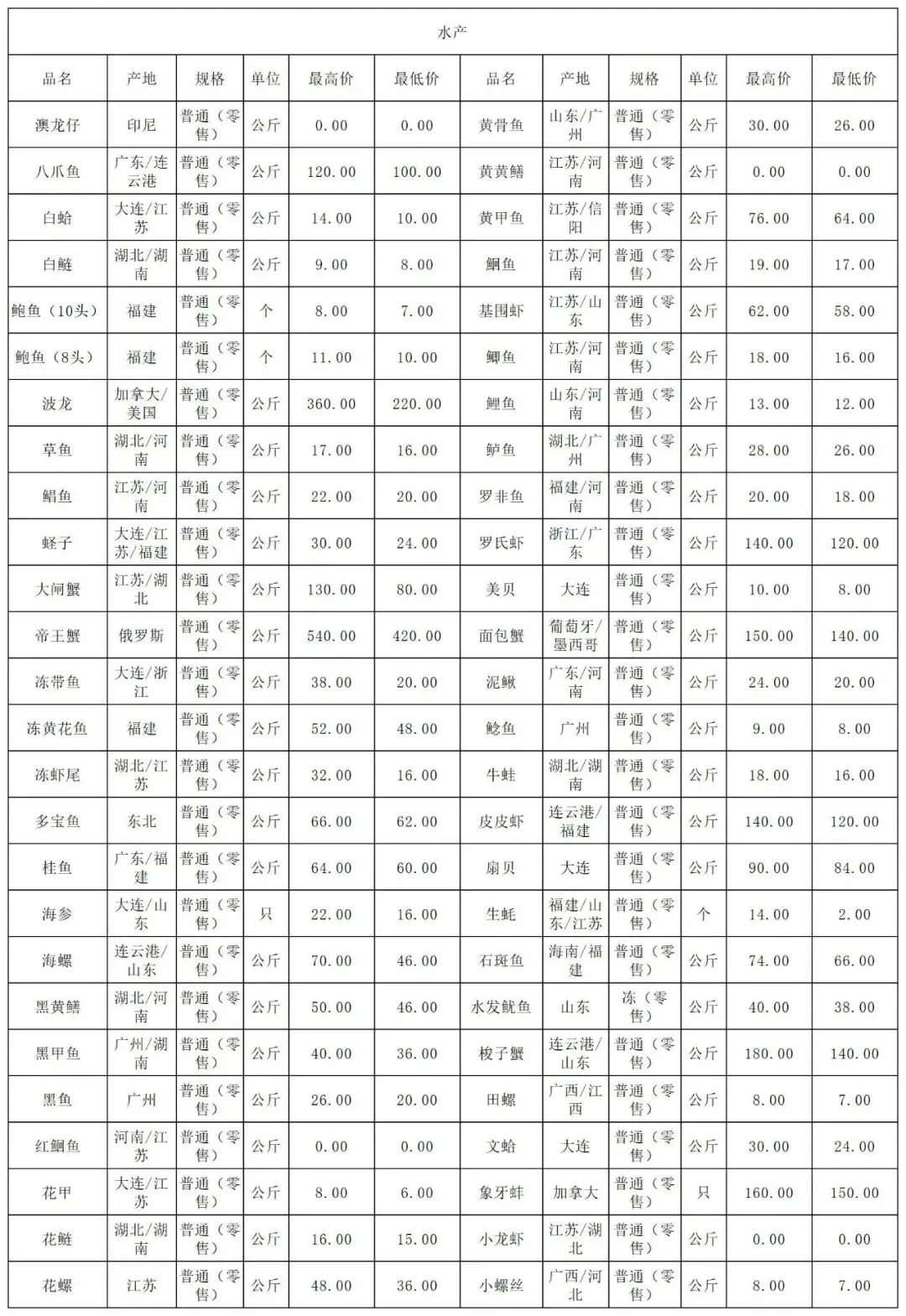 水产

| 品名 | 产地 | 规格 | 单位 | 最高价 | 最低价 | 品名 | 产地 | 规格 | 单位 | 最高价 | 最低价 |
|---|---|---|---|---|---|---|---|---|---|---|---|
| 澳龙仔 | 印尼 | 普通（零售） | 公斤 | 0.00 | 0.00 | 黄骨鱼 | 山东/广州 | 普通（零售） | 公斤 | 30.00 | 26.00 |
| 八爪鱼 | 广东/连云港 | 普通（零售） | 公斤 | 120.00 | 100.00 | 黄黄鳝 | 江苏/河南 | 普通（零售） | 公斤 | 0.00 | 0.00 |
| 白蛤 | 大连/江苏 | 普通（零售） | 公斤 | 14.00 | 10.00 | 黄甲鱼 | 江苏/信阳 | 普通（零售） | 公斤 | 76.00 | 64.00 |
| 白鲢 | 湖北/湖南 | 普通（零售） | 公斤 | 9.00 | 8.00 | 鮰鱼 | 江苏/河南 | 普通（零售） | 公斤 | 19.00 | 17.00 |
| 鲍鱼（10头） | 福建 | 普通（零售） | 个 | 8.00 | 7.00 | 基围虾 | 江苏/山东 | 普通（零售） | 公斤 | 62.00 | 58.00 |
| 鲍鱼（8头） | 福建 | 普通（零售） | 个 | 11.00 | 10.00 | 鲫鱼 | 江苏/河南 | 普通（零售） | 公斤 | 18.00 | 16.00 |
| 波龙 | 加拿大/美国 | 普通（零售） | 公斤 | 360.00 | 220.00 | 鲤鱼 | 山东/河南 | 普通（零售） | 公斤 | 13.00 | 12.00 |
| 草鱼 | 湖北/河南 | 普通（零售） | 公斤 | 17.00 | 16.00 | 鲈鱼 | 湖北/广州 | 普通（零售） | 公斤 | 28.00 | 26.00 |
| 鲳鱼 | 江苏/河南 | 普通（零售） | 公斤 | 22.00 | 20.00 | 罗非鱼 | 福建/河南 | 普通（零售） | 公斤 | 20.00 | 18.00 |
| 蛏子 | 大连/江苏/福建 | 普通（零售） | 公斤 | 30.00 | 24.00 | 罗氏虾 | 浙江/广东 | 普通（零售） | 公斤 | 140.00 | 120.00 |
| 大闸蟹 | 江苏/湖北 | 普通（零售） | 公斤 | 130.00 | 80.00 | 美贝 | 大连 | 普通（零售） | 公斤 | 10.00 | 8.00 |
| 帝王蟹 | 俄罗斯 | 普通（零售） | 公斤 | 540.00 | 420.00 | 面包蟹 | 葡萄牙/墨西哥 | 普通（零售） | 公斤 | 150.00 | 140.00 |
| 冻带鱼 | 大连/浙江 | 普通（零售） | 公斤 | 38.00 | 20.00 | 泥鳅 | 广东/河南 | 普通（零售） | 公斤 | 24.00 | 20.00 |
| 冻黄花鱼 | 福建 | 普通（零售） | 公斤 | 52.00 | 48.00 | 鲶鱼 | 广州 | 普通（零售） | 公斤 | 9.00 | 8.00 |
| 冻虾尾 | 湖北/江苏 | 普通（零售） | 公斤 | 32.00 | 16.00 | 牛蛙 | 湖北/湖南 | 普通（零售） | 公斤 | 18.00 | 16.00 |
| 多宝鱼 | 东北 | 普通（零售） | 公斤 | 66.00 | 62.00 | 皮皮虾 | 连云港/福建 | 普通（零售） | 公斤 | 140.00 | 120.00 |
| 桂鱼 | 广东/福建 | 普通（零售） | 公斤 | 64.00 | 60.00 | 扇贝 | 大连 | 普通（零售） | 公斤 | 90.00 | 84.00 |
| 海参 | 大连/山东 | 普通（零售） | 只 | 22.00 | 16.00 | 生蚝 | 福建/山东/江苏 | 普通（零售） | 个 | 14.00 | 2.00 |
| 海螺 | 连云港/山东 | 普通（零售） | 公斤 | 70.00 | 46.00 | 石斑鱼 | 海南/福建 | 普通（零售） | 公斤 | 74.00 | 66.00 |
| 黑黄鳝 | 湖北/河南 | 普通（零售） | 公斤 | 50.00 | 46.00 | 水发鱿鱼 | 山东 | 冻（零售） | 公斤 | 40.00 | 38.00 |
| 黑甲鱼 | 广州/湖南 | 普通（零售） | 公斤 | 40.00 | 36.00 | 梭子蟹 | 连云港/山东 | 普通（零售） | 公斤 | 180.00 | 140.00 |
| 黑鱼 | 广州 | 普通（零售） | 公斤 | 26.00 | 20.00 | 田螺 | 广西/江西 | 普通（零售） | 公斤 | 8.00 | 7.00 |
| 红鮰鱼 | 河南/江苏 | 普通（零售） | 公斤 | 0.00 | 0.00 | 文蛤 | 大连 | 普通（零售） | 公斤 | 30.00 | 24.00 |
| 花甲 | 大连/江苏 | 普通（零售） | 公斤 | 8.00 | 6.00 | 象牙蚌 | 加拿大 | 普通（零售） | 只 | 160.00 | 150.00 |
| 花鲢 | 湖北/湖南 | 普通（零售） | 公斤 | 16.00 | 15.00 | 小龙虾 | 江苏/湖北 | 普通（零售） | 公斤 | 0.00 | 0.00 |
| 花螺 | 江苏 | 普通（零售） | 公斤 | 48.00 | 36.00 | 小螺丝 | 广西/河北 | 普通（零售） | 公斤 | 8.00 | 7.00 |